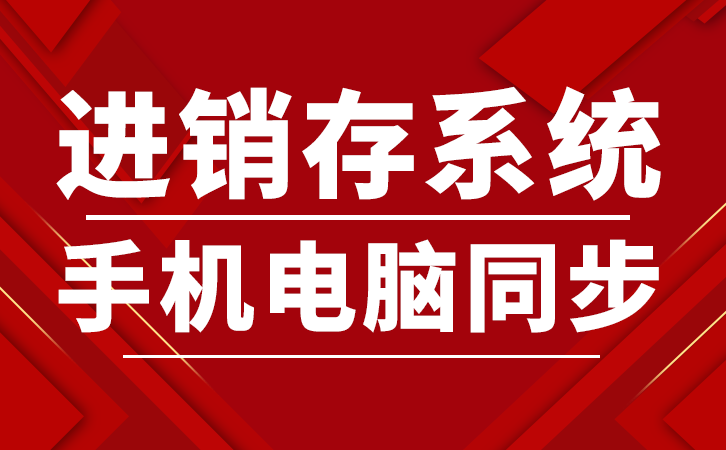 进销存系统

手机电脑同步